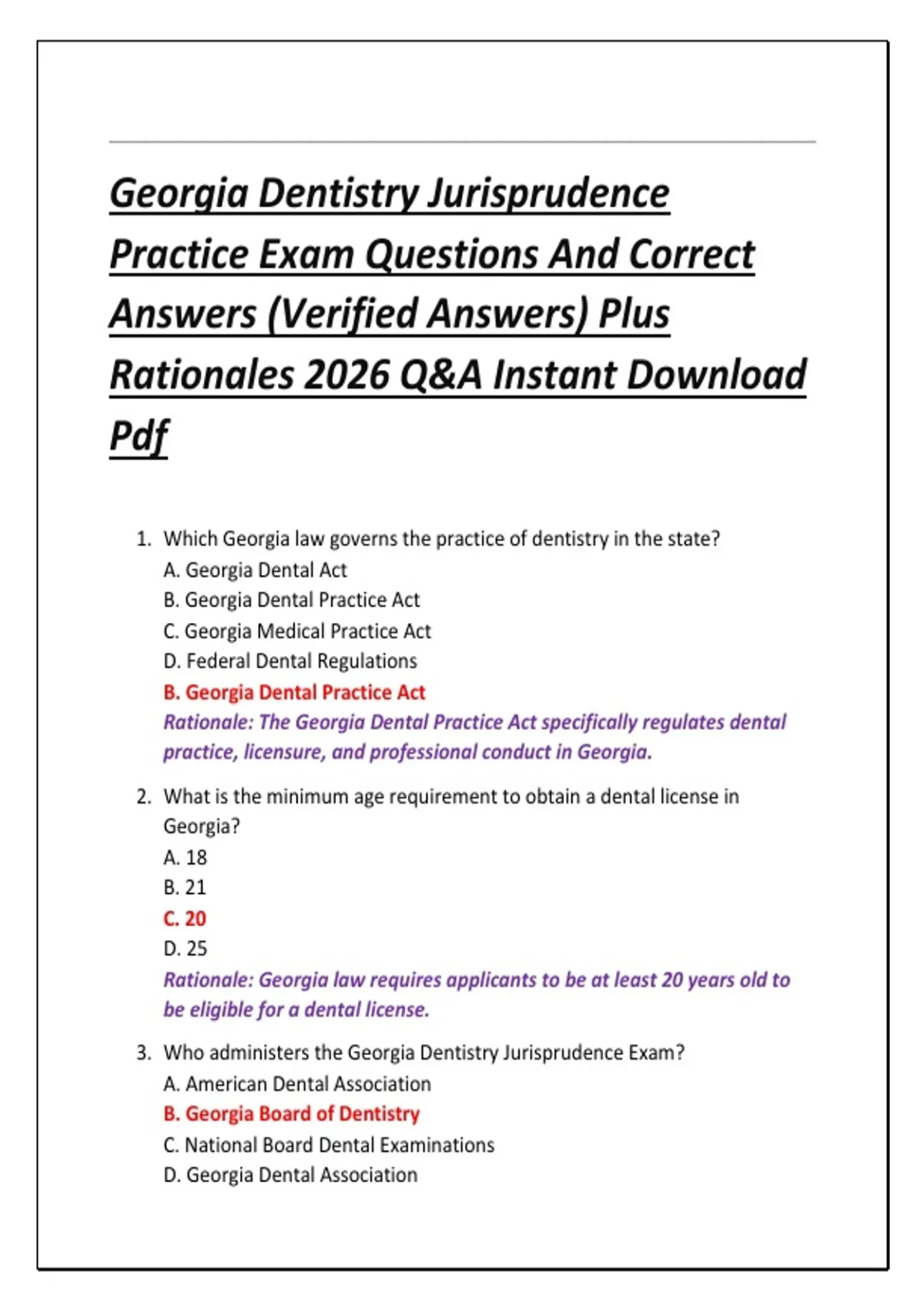 Georgia Dentistry Jurisprudence Practice Exam Questions And Correct Answers (Verified Answers) Plus Rationales 2026 Q&A Instant Download Pdf

1. Which Georgia law governs the practice of dentistry in the state?
A. Georgia Dental Act
B. Georgia Dental Practice Act
C. Georgia Medical Practice Act
D. Federal Dental Regulations
B. Georgia Dental Practice Act
Rationale: The Georgia Dental Practice Act specifically regulates dental practice, licensure, and professional conduct in Georgia.

2. What is the minimum age requirement to obtain a dental license in Georgia?
A. 18
B. 21
C. 20
D. 25
Rationale: Georgia law requires applicants to be at least 20 years old to be eligible for a dental license.

3. Who administers the Georgia Dentistry Jurisprudence Exam?
A. American Dental Association
B. Georgia Board of Dentistry
C. National Board Dental Examinations
D. Georgia Dental Association